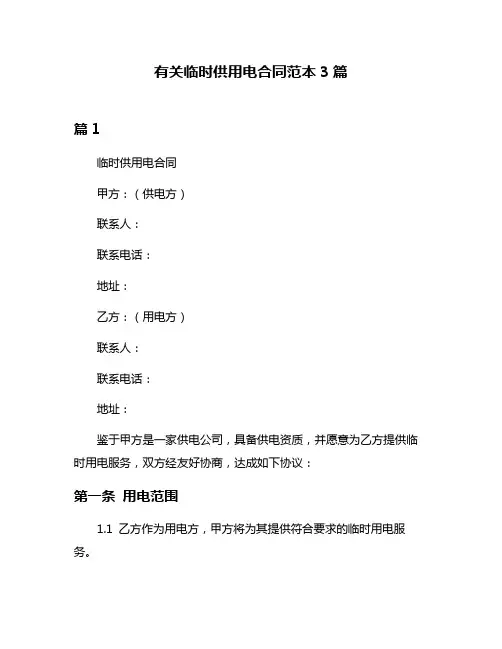 有关临时供用电合同范本 3 篇

篇 1

临时供用电合同

甲方：（供电方）

联系人：

联系电话：

地址：

乙方：（用电方）

联系人：

联系电话：

地址：

鉴于甲方是一家供电公司，具备供电资质，并愿意为乙方提供临时用电服务，双方经友好协商，达成如下协议：

第一条 用电范围

1.1 乙方作为用电方，甲方将为其提供符合要求的临时用电服务。